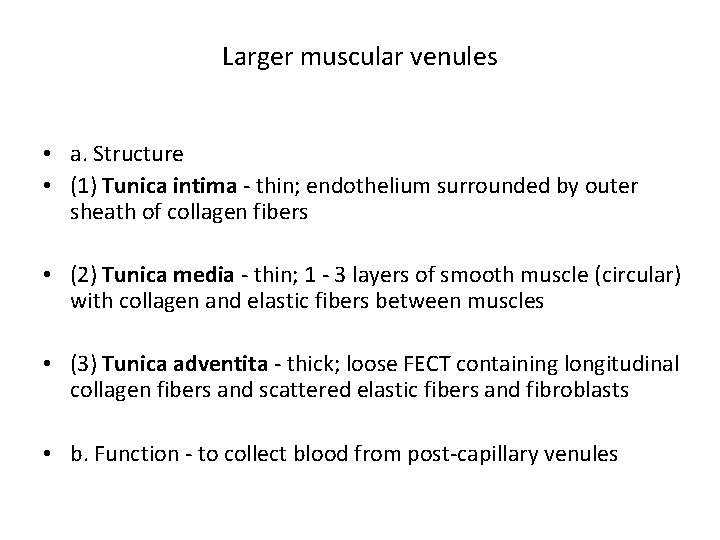 Larger muscular venules

• a. Structure
• (1) Tunica intima - thin; endothelium surrounded by outer sheath of collagen fibers

• (2) Tunica media - thin; 1 - 3 layers of smooth muscle (circular) with collagen and elastic fibers between muscles

• (3) Tunica adventita - thick; loose FECT containing longitudinal collagen fibers and scattered elastic fibers and fibroblasts

• b. Function - to collect blood from post-capillary venules